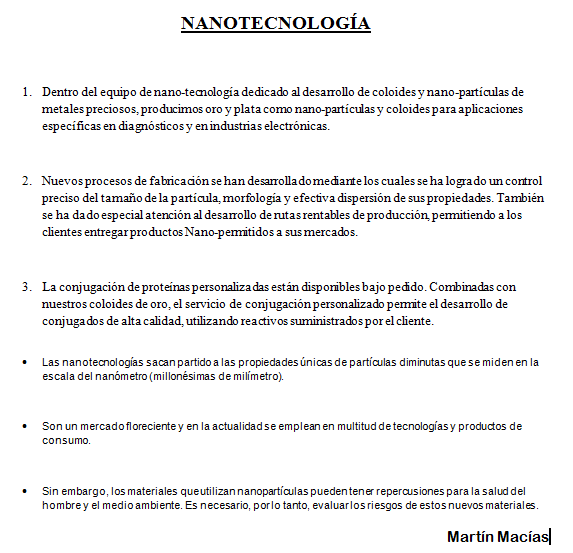 NANOTECNOLOGÍA

1. Dentro del equipo de nano-tecnología dedicado al desarrollo de coloides y nano-partículas de metales preciosos, producimos oro y plata como nano-partículas y coloides para aplicaciones específicas en diagnósticos y en industrias electrónicas.

2. Nuevos procesos de fabricación se han desarrollado mediante los cuales se ha logrado un control preciso del tamaño de la partícula, morfología y efectiva dispersión de sus propiedades. También se ha dado especial atención al desarrollo de rutas rentables de producción, permitiendo a los clientes entregar productos Nano-permitidos a sus mercados.

3. La conjugación de proteínas personalizadas están disponibles bajo pedido. Combinadas con nuestros coloides de oro, el servicio de conjugación personalizado permite el desarrollo de conjugados de alta calidad, utilizando reactivos suministrados por el cliente.

• Las nanotecnologías sacan partido a las propiedades únicas de partículas diminutas que se miden en la escala del nanómetro (millonésimas de milímetro).

• Son un mercado floreciente y en la actualidad se emplean en multitud de tecnologías y productos de consumo.

• Sin embargo, los materiales que utilizan nanopartículas pueden tener repercusiones para la salud del hombre y el medio ambiente. Es necesario, por lo tanto, evaluar los riesgos de estos nuevos materiales.

Martín Macías